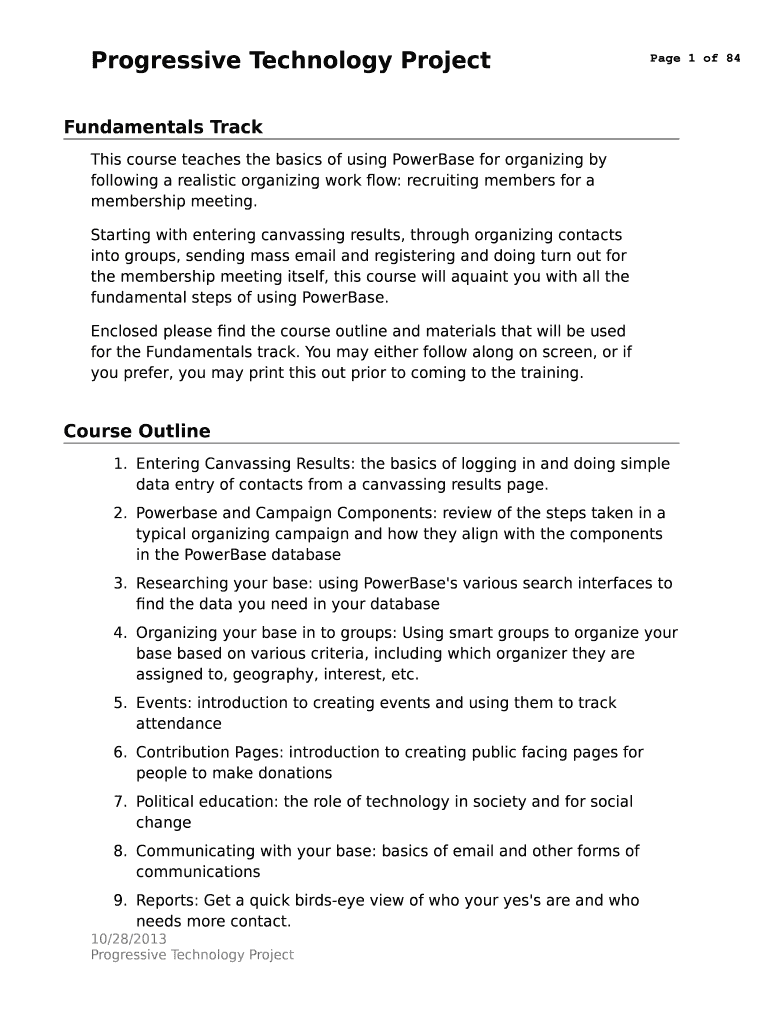 Progressive Technology Project

Page 1 of 84

Fundamentals Track

This course teaches the basics of using PowerBase for organizing by following a realistic organizing work flow: recruiting members for a membership meeting.

Starting with entering canvassing results, through organizing contacts into groups, sending mass email and registering and doing turn out for the membership meeting itself, this course will aquaint you with all the fundamental steps of using PowerBase.

Enclosed please find the course outline and materials that will be used for the Fundamentals track. You may either follow along on screen, or if you prefer, you may print this out prior to coming to the training.

Course Outline

1. Entering Canvassing Results: the basics of logging in and doing simple data entry of contacts from a canvassing results page.
2. Powerbase and Campaign Components: review of the steps taken in a typical organizing campaign and how they align with the components in the PowerBase database
3. Researching your base: using PowerBase's various search interfaces to find the data you need in your database
4. Organizing your base in to groups: Using smart groups to organize your base based on various criteria, including which organizer they are assigned to, geography, interest, etc.
5. Events: introduction to creating events and using them to track attendance
6. Contribution Pages: introduction to creating public facing pages for people to make donations
7. Political education: the role of technology in society and for social change
8. Communicating with your base: basics of email and other forms of communications
9. Reports: Get a quick birds-eye view of who your yes's are and who needs more contact.

10/28/2013
Progressive Technology Project